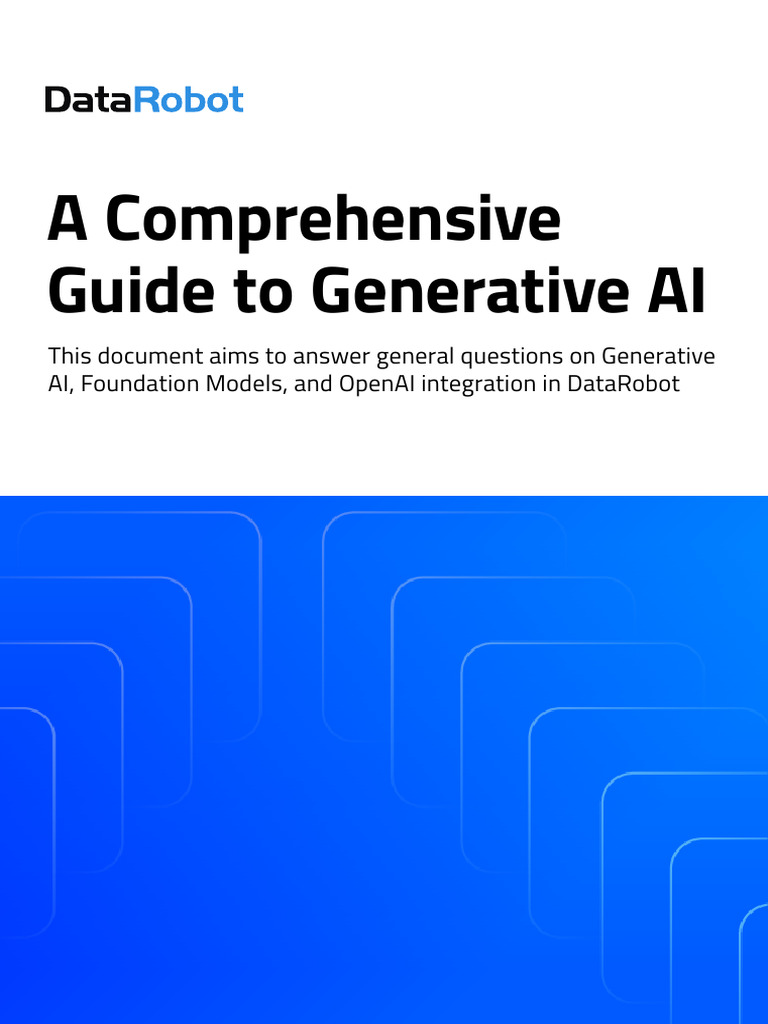 DataRobot

A Comprehensive Guide to Generative AI

This document aims to answer general questions on Generative AI, Foundation Models, and OpenAI integration in DataRobot